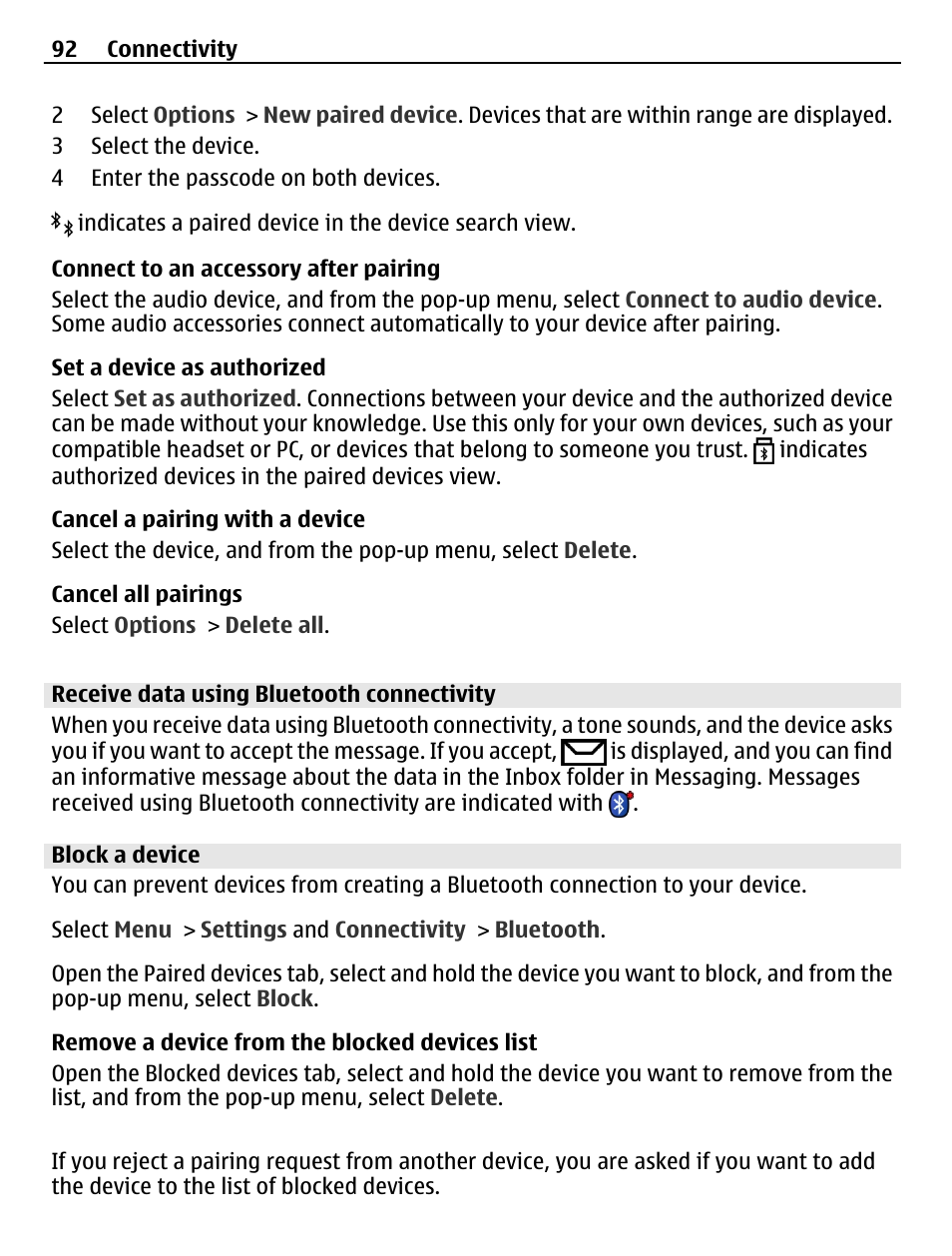 92 Connectivity

2 Select Options > New paired device. Devices that are within range are displayed.
3 Select the device.
4 Enter the passcode on both devices.

indicates a paired device in the device search view.

Connect to an accessory after pairing
Select the audio device, and from the pop-up menu, select Connect to audio device. Some audio accessories connect automatically to your device after pairing.

Set a device as authorized
Select Set as authorized. Connections between your device and the authorized device can be made without your knowledge. Use this only for your own devices, such as your compatible headset or PC, or devices that belong to someone you trust. indicates authorized devices in the paired devices view.

Cancel a pairing with a device
Select the device, and from the pop-up menu, select Delete.

Cancel all pairings
Select Options > Delete all.

Receive data using Bluetooth connectivity
When you receive data using Bluetooth connectivity, a tone sounds, and the device asks you if you want to accept the message. If you accept, is displayed, and you can find an informative message about the data in the Inbox folder in Messaging. Messages received using Bluetooth connectivity are indicated with .

Block a device
You can prevent devices from creating a Bluetooth connection to your device.

Select Menu > Settings and Connectivity > Bluetooth.

Open the Paired devices tab, select and hold the device you want to block, and from the pop-up menu, select Block.

Remove a device from the blocked devices list
Open the Blocked devices tab, select and hold the device you want to remove from the list, and from the pop-up menu, select Delete.

If you reject a pairing request from another device, you are asked if you want to add the device to the list of blocked devices.